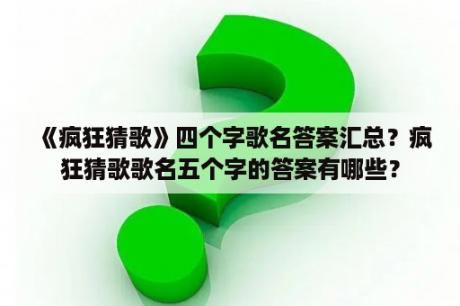 《疯狂猜歌》四个字歌名答案汇总？疯狂猜歌歌名五个字的答案有哪些？